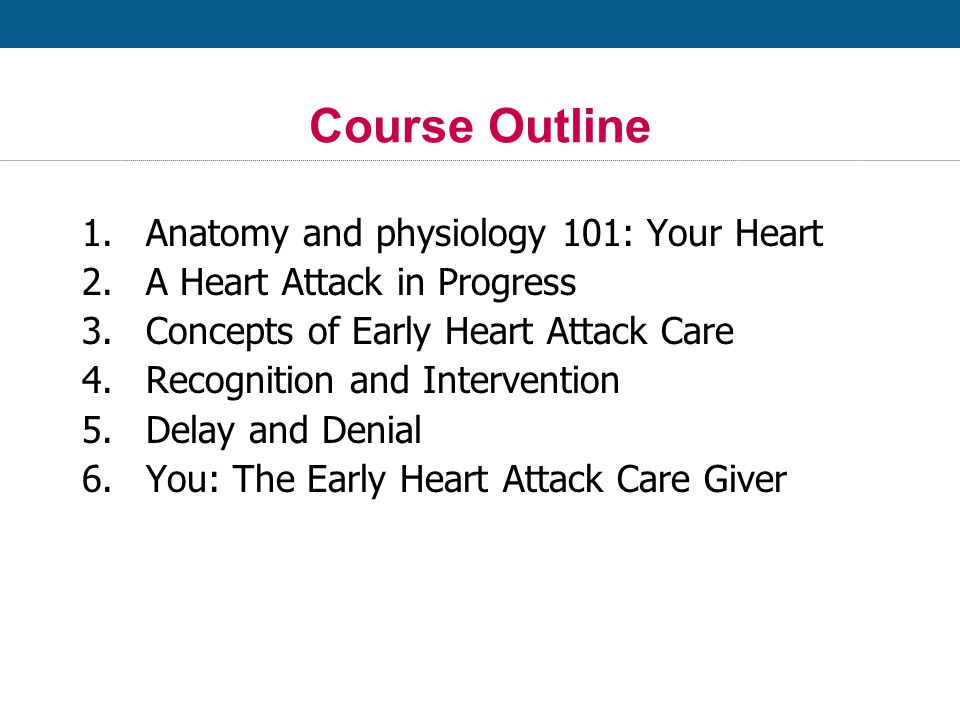 Course Outline

1. Anatomy and physiology 101: Your Heart
2. A Heart Attack in Progress
3. Concepts of Early Heart Attack Care
4. Recognition and Intervention
5. Delay and Denial
6. You: The Early Heart Attack Care Giver